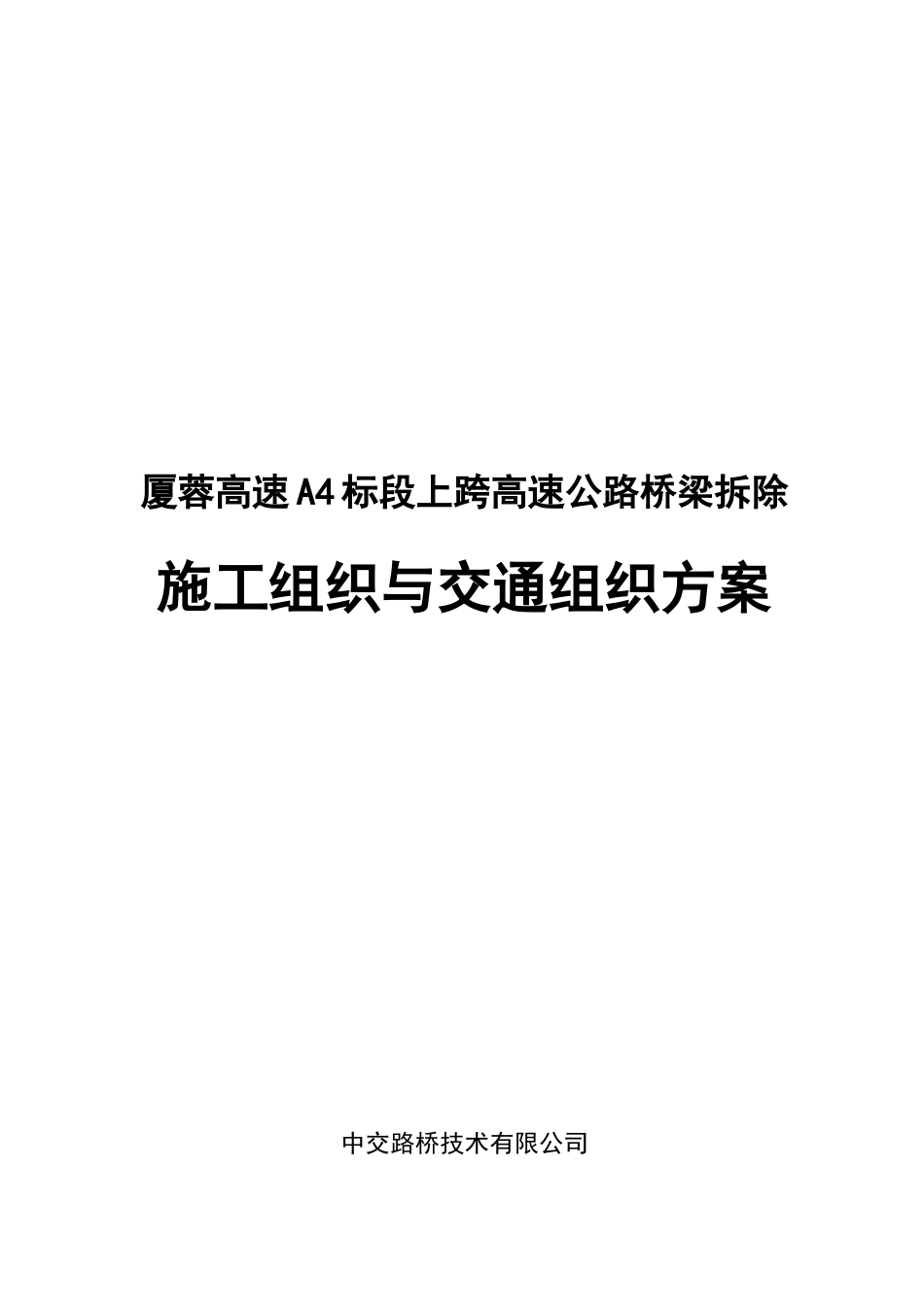 厦蓉高速A4标段上跨高速公路桥梁拆除

施工组织与交通组织方案

中交路桥技术有限公司